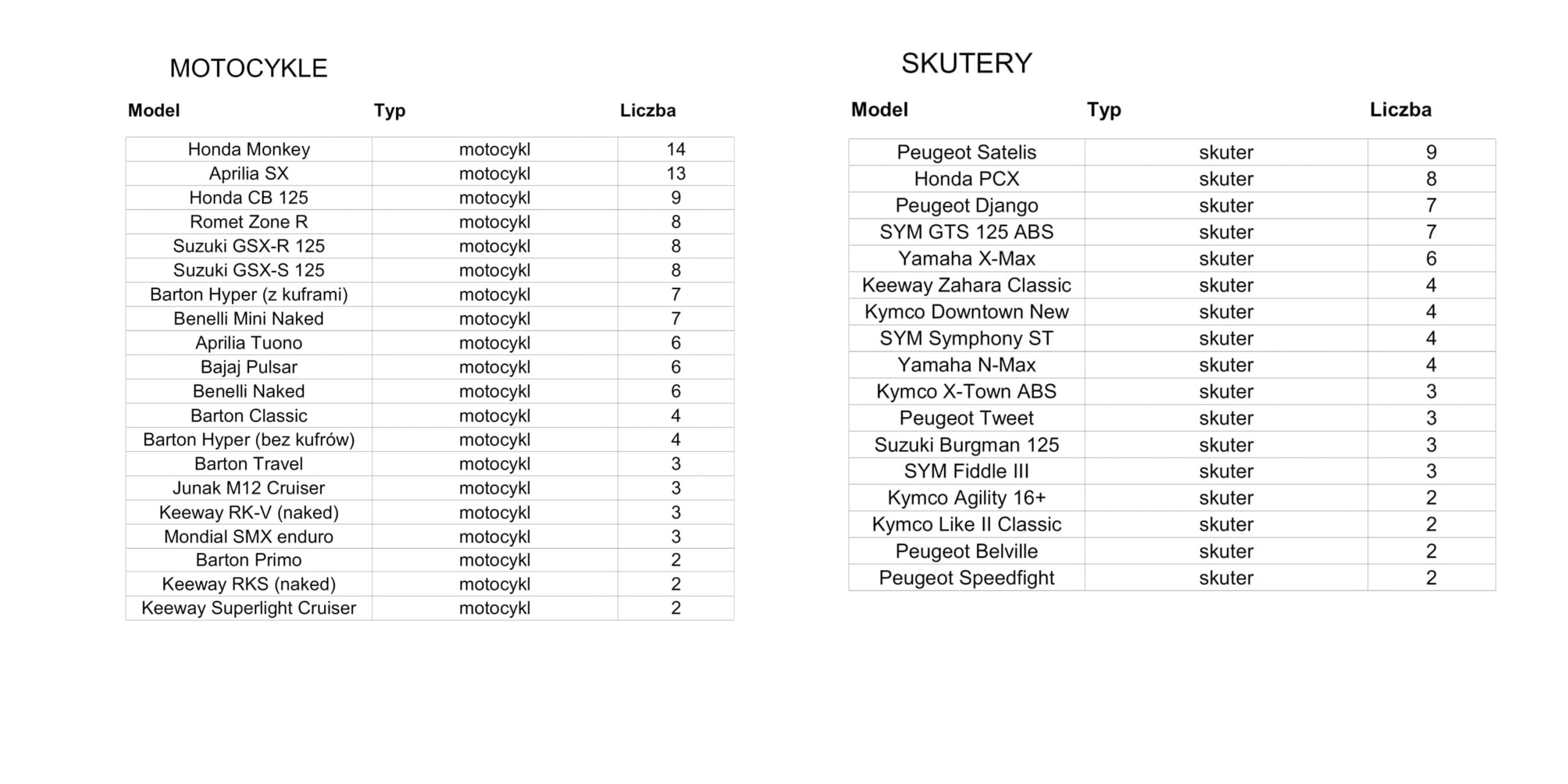 MOTOCYKLE

| Model | Typ | Liczba |
|---|---|---|
| Honda Monkey | motocykl | 14 |
| Aprilia SX | motocykl | 13 |
| Honda CB 125 | motocykl | 9 |
| Romet Zone R | motocykl | 8 |
| Suzuki GSX-R 125 | motocykl | 8 |
| Suzuki GSX-S 125 | motocykl | 8 |
| Barton Hyper (z kuframi) | motocykl | 7 |
| Benelli Mini Naked | motocykl | 7 |
| Aprilia Tuono | motocykl | 6 |
| Bajaj Pulsar | motocykl | 6 |
| Benelli Naked | motocykl | 6 |
| Barton Classic | motocykl | 4 |
| Barton Hyper (bez kufrów) | motocykl | 4 |
| Barton Travel | motocykl | 3 |
| Junak M12 Cruiser | motocykl | 3 |
| Keeway RK-V (naked) | motocykl | 3 |
| Mondial SMX enduro | motocykl | 3 |
| Barton Primo | motocykl | 2 |
| Keeway RKS (naked) | motocykl | 2 |
| Keeway Superlight Cruiser | motocykl | 2 |

SKUTERY

| Model | Typ | Liczba |
|---|---|---|
| Peugeot Satelis | skuter | 9 |
| Honda PCX | skuter | 8 |
| Peugeot Django | skuter | 7 |
| SYM GTS 125 ABS | skuter | 7 |
| Yamaha X-Max | skuter | 6 |
| Keeway Zahara Classic | skuter | 4 |
| Kymco Downtown New | skuter | 4 |
| SYM Symphony ST | skuter | 4 |
| Yamaha N-Max | skuter | 4 |
| Kymco X-Town ABS | skuter | 3 |
| Peugeot Tweet | skuter | 3 |
| Suzuki Burgman 125 | skuter | 3 |
| SYM Fiddle III | skuter | 3 |
| Kymco Agility 16+ | skuter | 2 |
| Kymco Like II Classic | skuter | 2 |
| Peugeot Belville | skuter | 2 |
| Peugeot Speedfight | skuter | 2 |